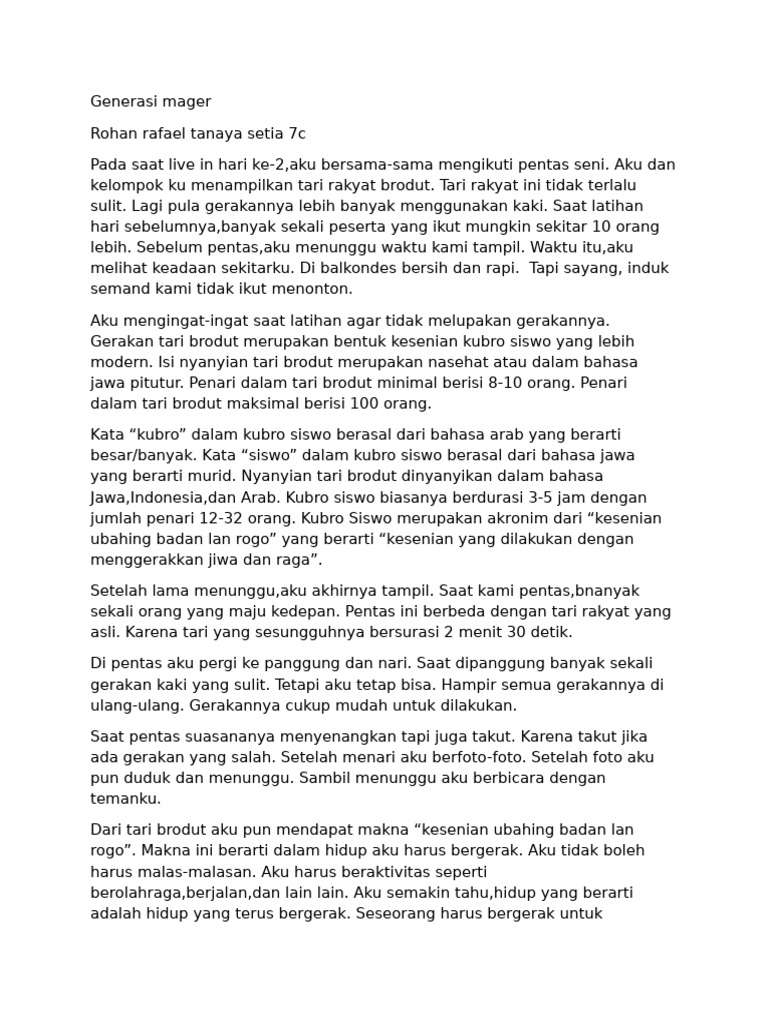 Generasi mager

Rohan rafael tanaya setia 7c

Pada saat live in hari ke-2,aku bersama-sama mengikuti pentas seni. Aku dan kelompok ku menampilkan tari rakyat brodut. Tari rakyat ini tidak terlalu sulit. Lagi pula gerakannya lebih banyak menggunakan kaki. Saat latihan hari sebelumnya,banyak sekali peserta yang ikut mungkin sekitar 10 orang lebih. Sebelum pentas,aku menunggu waktu kami tampil. Waktu itu,aku melihat keadaan sekitarku. Di balkondes bersih dan rapi.  Tapi sayang, induk semand kami tidak ikut menonton.

Aku mengingat-ingat saat latihan agar tidak melupakan gerakannya. Gerakan tari brodut merupakan bentuk kesenian kubro siswo yang lebih modern. Isi nyanyian tari brodut merupakan nasehat atau dalam bahasa jawa pitutur. Penari dalam tari brodut minimal berisi 8-10 orang. Penari dalam tari brodut maksimal berisi 100 orang.

Kata “kubro” dalam kubro siswo berasal dari bahasa arab yang berarti besar/banyak. Kata “siswo” dalam kubro siswo berasal dari bahasa jawa yang berarti murid. Nyanyian tari brodut dinyanyikan dalam bahasa Jawa,Indonesia,dan Arab. Kubro siswo biasanya berdurasi 3-5 jam dengan jumlah penari 12-32 orang. Kubro Siswo merupakan akronim dari “kesenian ubahing badan lan rogo” yang berarti “kesenian yang dilakukan dengan menggerakkan jiwa dan raga”.

Setelah lama menunggu,aku akhirnya tampil. Saat kami pentas,bnanyak sekali orang yang maju kedepan. Pentas ini berbeda dengan tari rakyat yang asli. Karena tari yang sesungguhnya bersurasi 2 menit 30 detik.

Di pentas aku pergi ke panggung dan nari. Saat dipanggung banyak sekali gerakan kaki yang sulit. Tetapi aku tetap bisa. Hampir semua gerakannya di ulang-ulang. Gerakannya cukup mudah untuk dilakukan.

Saat pentas suasananya menyenangkan tapi juga takut. Karena takut jika ada gerakan yang salah. Setelah menari aku berfoto-foto. Setelah foto aku pun duduk dan menunggu. Sambil menunggu aku berbicara dengan temanku.

Dari tari brodut aku pun mendapat makna “kesenian ubahing badan lan rogo”. Makna ini berarti dalam hidup aku harus bergerak. Aku tidak boleh harus malas-malasan. Aku harus beraktivitas seperti berolahraga,berjalan,dan lain lain. Aku semakin tahu,hidup yang berarti adalah hidup yang terus bergerak. Seseorang harus bergerak untuk